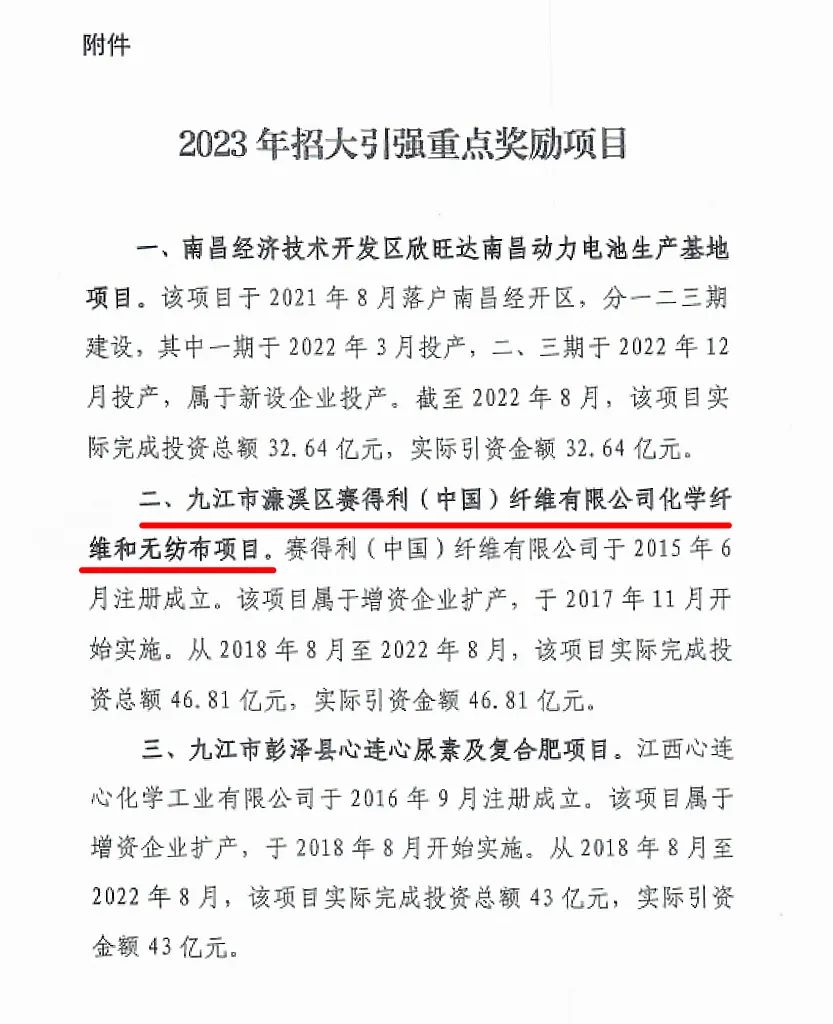 附件

2023 年招大引强重点奖励项目

一、南昌经济技术开发区欣旺达南昌动力电池生产基地项目。该项目于 2021 年 8 月落户南昌经开区，分一二三期建设，其中一期于 2022 年 3 月投产，二、三期于 2022 年 12 月投产，属于新设企业投产。截至 2022 年 8 月，该项目实际完成投资总额 32.64 亿元，实际引资金额 32.64 亿元。

二、九江市濂溪区赛得利（中国）纤维有限公司化学纤维和无纺布项目。赛得利（中国）纤维有限公司于 2015 年 6 月注册成立。该项目属于增资企业扩产，于 2017 年 11 月开始实施。从 2018 年 8 月至 2022 年 8 月，该项目实际完成投资总额 46.81 亿元，实际引资金额 46.81 亿元。

三、九江市彭泽县心连心尿素及复合肥项目。江西心连心化学工业有限公司于 2016 年 9 月注册成立。该项目属于增资企业扩产，于 2018 年 8 月开始实施。从 2018 年 8 月至 2022 年 8 月，该项目实际完成投资总额 43 亿元，实际引资金额 43 亿元。